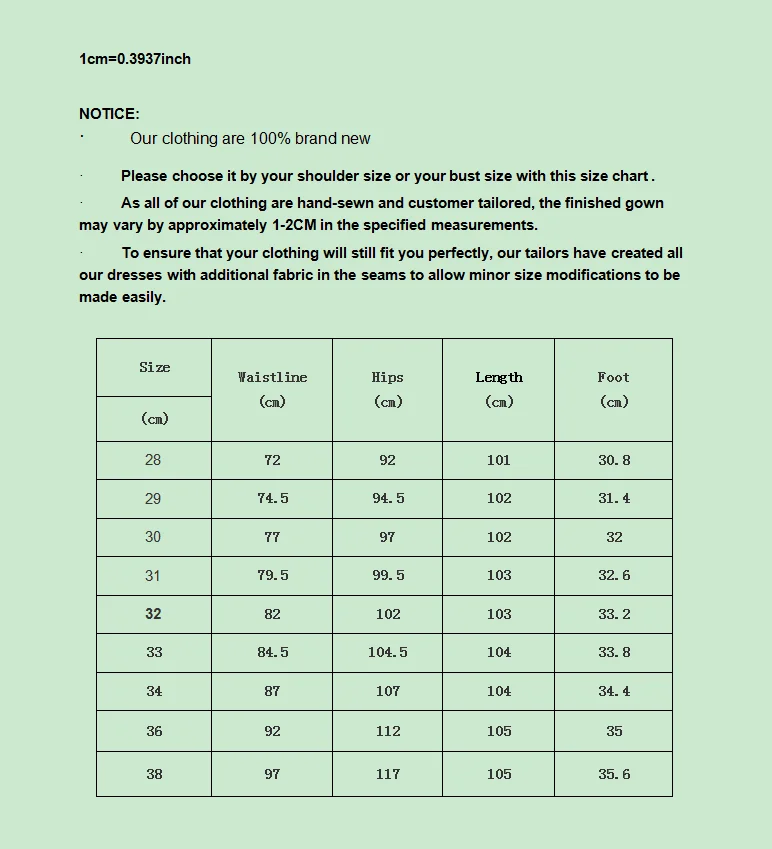 1cm=0.3937inch

NOTICE:

· Our clothing are 100% brand new

· Please choose it by your shoulder size or your bust size with this size chart .

· As all of our clothing are hand-sewn and customer tailored, the finished gown may vary by approximately 1-2CM in the specified measurements.

· To ensure that your clothing will still fit you perfectly, our tailors have created all our dresses with additional fabric in the seams to allow minor size modifications to be made easily.

| Size (cm) | Waistline (cm) | Hips (cm) | Length (cm) | Foot (cm) |
|---|---|---|---|---|
| 28 | 72 | 92 | 101 | 30.8 |
| 29 | 74.5 | 94.5 | 102 | 31.4 |
| 30 | 77 | 97 | 102 | 32 |
| 31 | 79.5 | 99.5 | 103 | 32.6 |
| 32 | 82 | 102 | 103 | 33.2 |
| 33 | 84.5 | 104.5 | 104 | 33.8 |
| 34 | 87 | 107 | 104 | 34.4 |
| 36 | 92 | 112 | 105 | 35 |
| 38 | 97 | 117 | 105 | 35.6 |